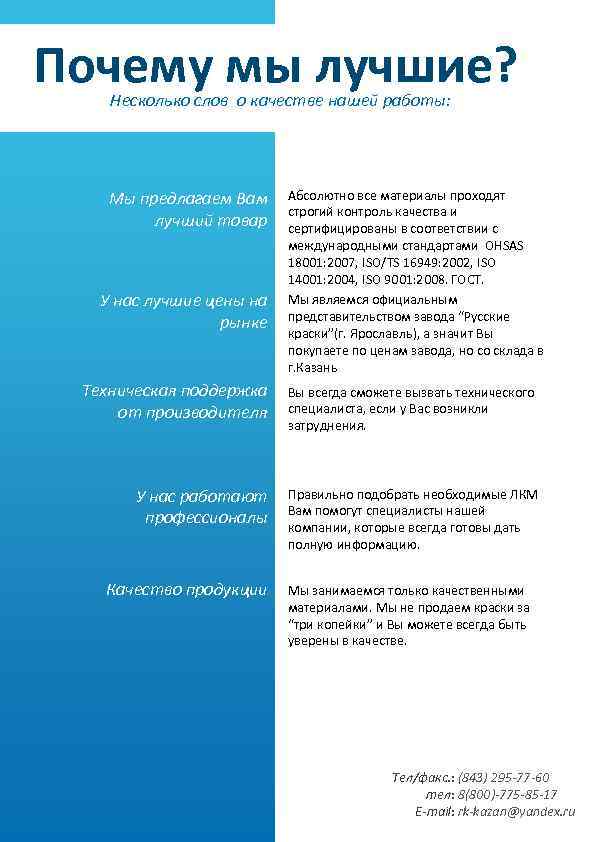 Почему мы лучшие?
Несколько слов о качестве нашей работы:

Мы предлагаем Вам лучший товар

Абсолютно все материалы проходят строгий контроль качества и сертифицированы в соответствии с международными стандартами OHSAS 18001:2007, ISO/TS 16949:2002, ISO 14001:2004, ISO 9001:2008. ГОСТ.

У нас лучшие цены на рынке

Мы являемся официальным представительством завода "Русские краски"(г. Ярославль), а значит Вы покупаете по ценам завода, но со склада в г.Казань

Техническая поддержка от производителя

Вы всегда сможете вызвать технического специалиста, если у Вас возникли затруднения.

У нас работают профессионалы

Правильно подобрать необходимые ЛКМ Вам помогут специалисты нашей компании, которые всегда готовы дать полную информацию.

Качество продукции

Мы занимаемся только качественными материалами. Мы не продаем краски за "три копейки" и Вы можете всегда быть уверены в качестве.

Тел/факс.: (843) 295-77-60
тел: 8(800)-775-85-17
E-mail: rk-kazan@yandex.ru